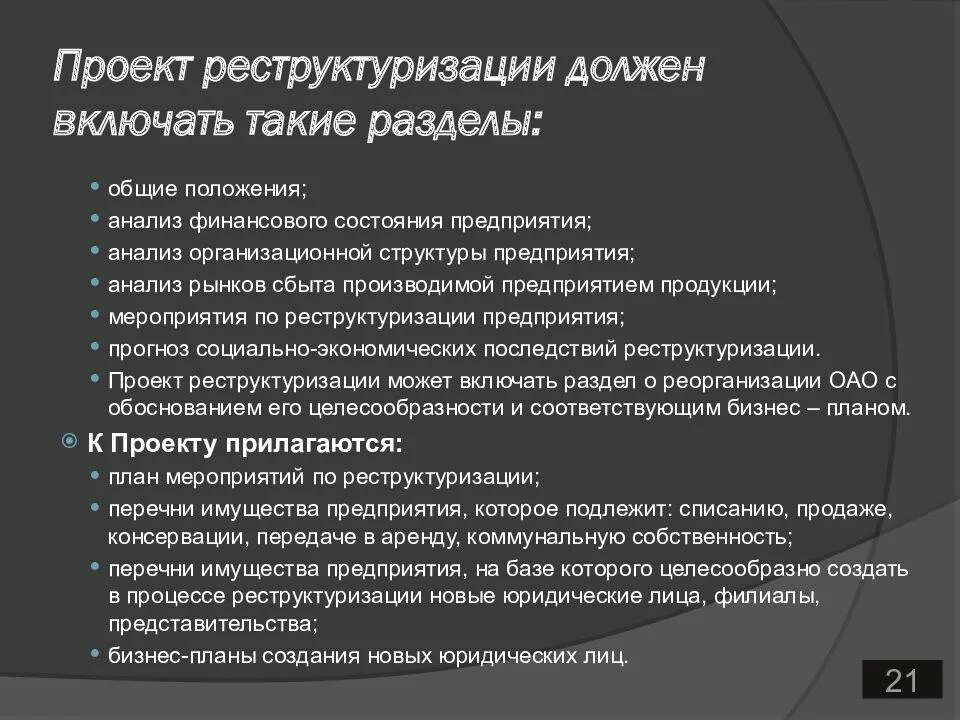 Проект реструктуризации должен включать такие разделы:

• общие положения;
• анализ финансового состояния предприятия;
• анализ организационной структуры предприятия;
• анализ рынков сбыта производимой предприятием продукции;
• мероприятия по реструктуризации предприятия;
• прогноз социально-экономических последствий реструктуризации.
• Проект реструктуризации может включать раздел о реорганизации ОАО с обоснованием его целесообразности и соответствующим бизнес – планом.

К Проекту прилагаются:
• план мероприятий по реструктуризации;
• перечни имущества предприятия, которое подлежит: списанию, продаже, консервации, передаче в аренду, коммунальную собственность;
• перечни имущества предприятия, на базе которого целесообразно создать в процессе реструктуризации новые юридические лица, филиалы, представительства;
• бизнес-планы создания новых юридических лиц.

21